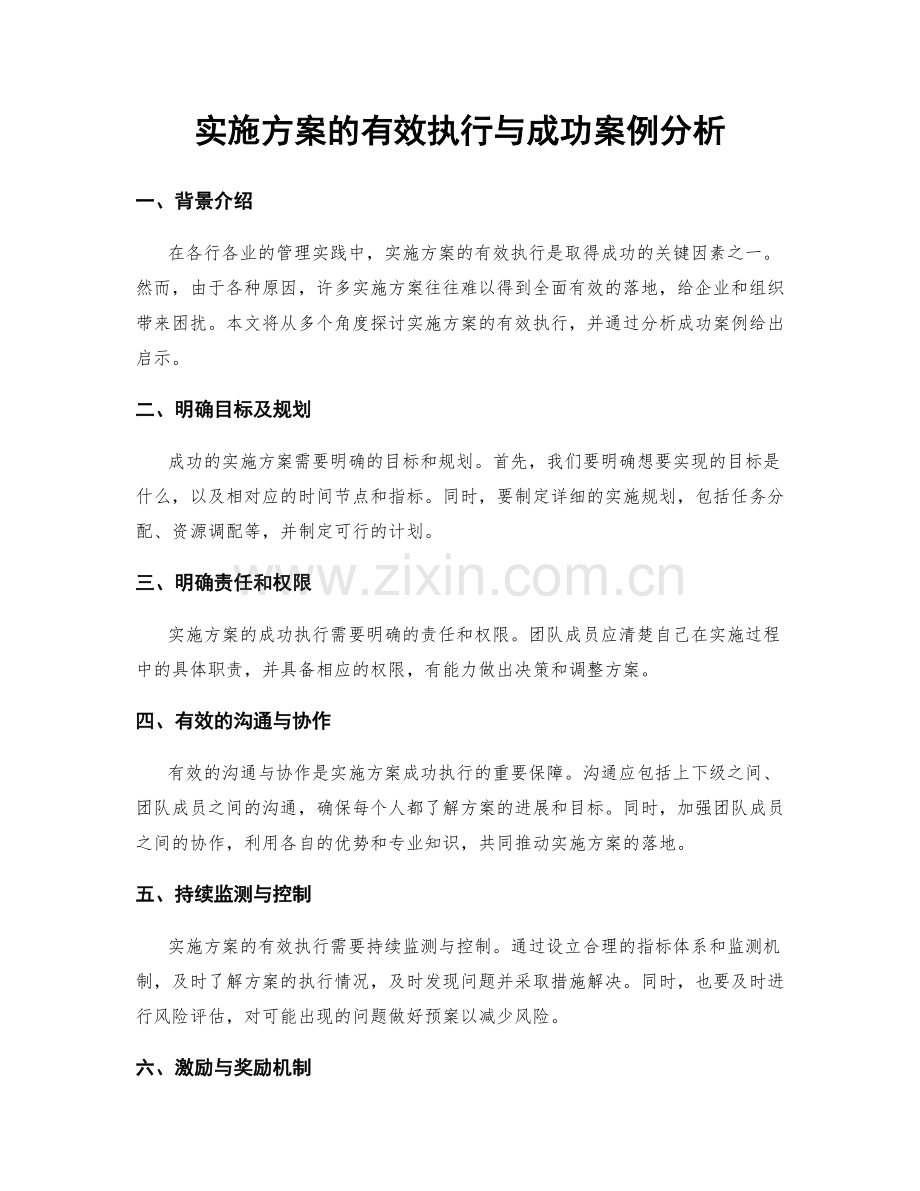 实施方案的有效执行与成功案例分析

一、背景介绍

在各行各业的管理实践中，实施方案的有效执行是取得成功的关键因素之一。然而，由于各种原因，许多实施方案往往难以得到全面有效的落地，给企业和组织带来困扰。本文将从多个角度探讨实施方案的有效执行，并通过分析成功案例给出启示。

二、明确目标及规划

成功的实施方案需要明确的目标和规划。首先，我们要明确想要实现的目标是什么，以及相对应的时间节点和指标。同时，要制定详细的实施规划，包括任务分配、资源调配等，并制定可行的计划。

三、明确责任和权限

实施方案的成功执行需要明确的责任和权限。团队成员应清楚自己在实施过程中的具体职责，并具备相应的权限，有能力做出决策和调整方案。

四、有效的沟通与协作

有效的沟通与协作是实施方案成功执行的重要保障。沟通应包括上下级之间、团队成员之间的沟通，确保每个人都了解方案的进展和目标。同时，加强团队成员之间的协作，利用各自的优势和专业知识，共同推动实施方案的落地。

五、持续监测与控制

实施方案的有效执行需要持续监测与控制。通过设立合理的指标体系和监测机制，及时了解方案的执行情况，及时发现问题并采取措施解决。同时，也要及时进行风险评估，对可能出现的问题做好预案以减少风险。

六、激励与奖励机制

www.zixin.com.cn